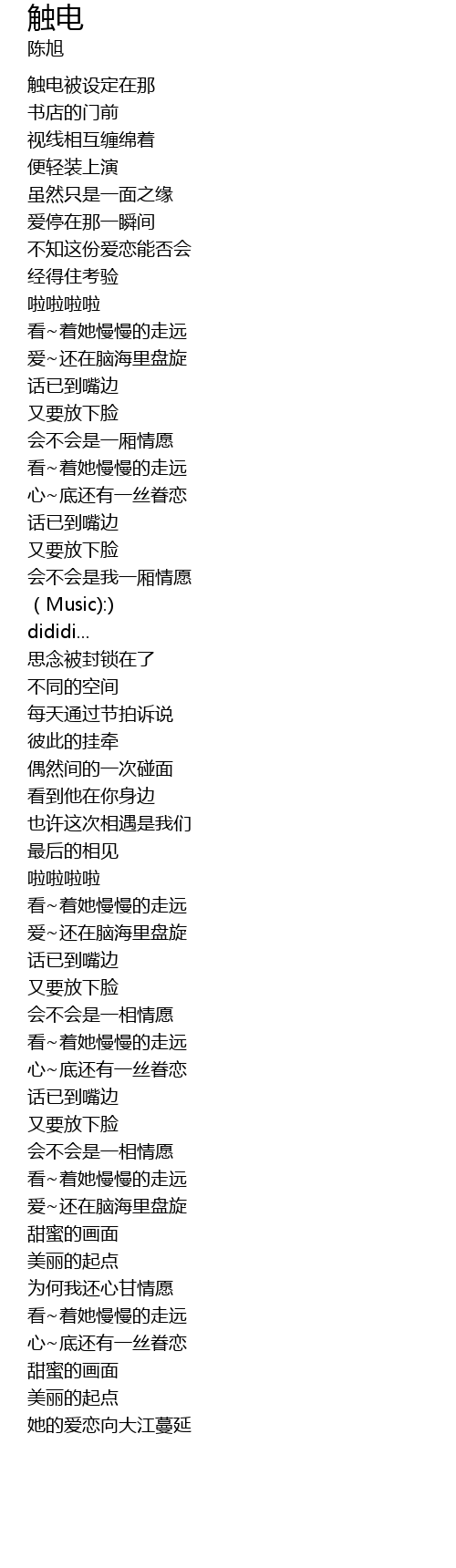 触电
陈旭

触电被设定在那
书店的门前
视线相互缠绵着
便轻装上演
虽然只是一面之缘
爱停在那一瞬间
不知这份爱恋能否会
经得住考验
啦啦啦啦
看~着她慢慢的走远
爱~还在脑海里盘旋
话已到嘴边
又要放下脸
会不会是一厢情愿
看~着她慢慢的走远
心~底还有一丝眷恋
话已到嘴边
又要放下脸
会不会是我一厢情愿
（Music):)
dididi...
思念被封锁在了
不同的空间
每天通过节拍诉说
彼此的挂牵
偶然间的一次碰面
看到他在你身边
也许这次相遇是我们
最后的相见
啦啦啦啦
看~着她慢慢的走远
爱~还在脑海里盘旋
话已到嘴边
又要放下脸
会不会是一相情愿
看~着她慢慢的走远
心~底还有一丝眷恋
话已到嘴边
又要放下脸
会不会是一相情愿
看~着她慢慢的走远
爱~还在脑海里盘旋
甜蜜的画面
美丽的起点
为何我还心甘情愿
看~着她慢慢的走远
心~底还有一丝眷恋
甜蜜的画面
美丽的起点
她的爱恋向大江蔓延